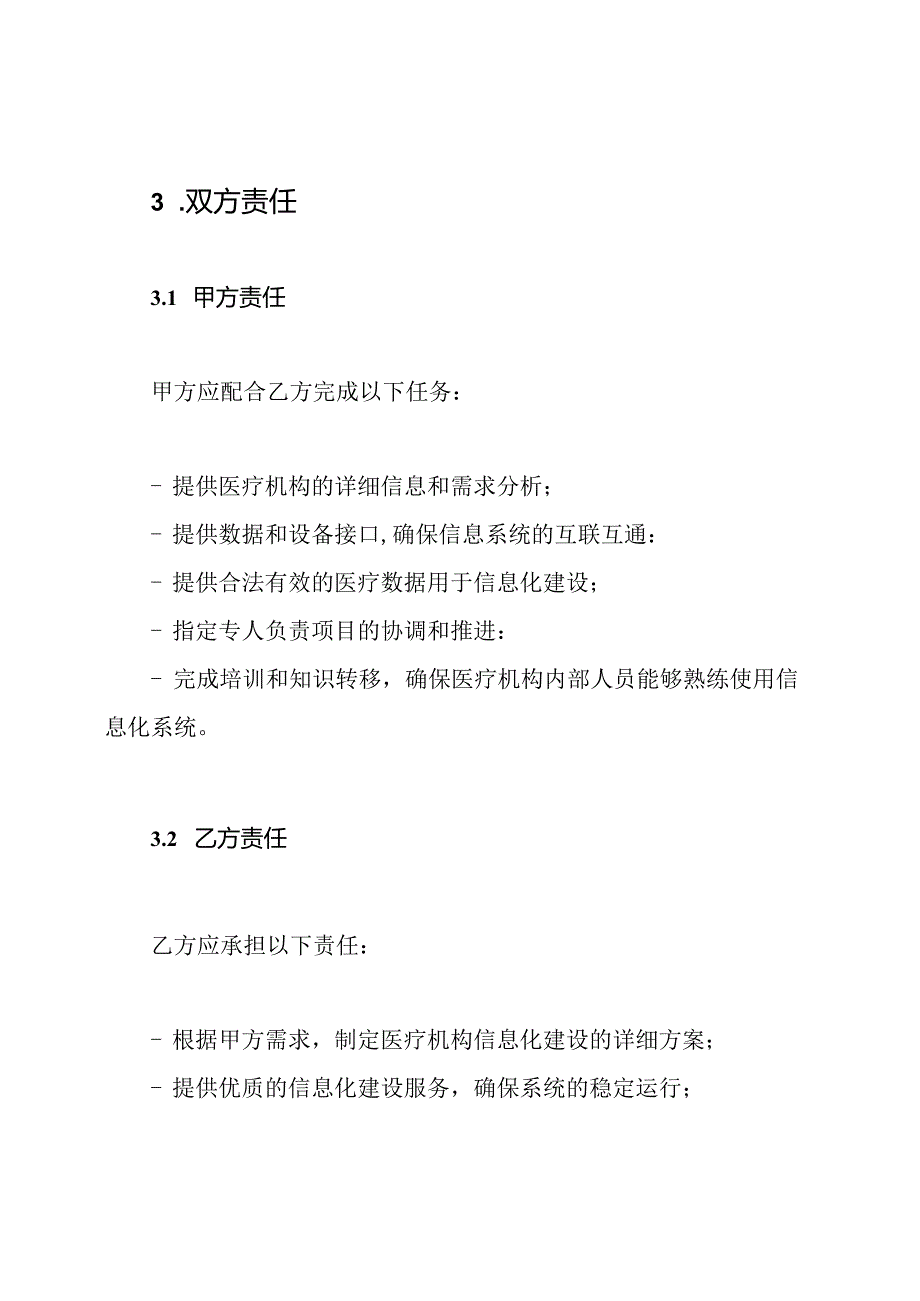 3 .双方责任

3.1 甲方责任

甲方应配合乙方完成以下任务：

- 提供医疗机构的详细信息和需求分析；
- 提供数据和设备接口,确保信息系统的互联互通：
- 提供合法有效的医疗数据用于信息化建设；
- 指定专人负责项目的协调和推进：
- 完成培训和知识转移，确保医疗机构内部人员能够熟练使用信息化系统。

3.2 乙方责任

乙方应承担以下责任：

- 根据甲方需求，制定医疗机构信息化建设的详细方案；
- 提供优质的信息化建设服务，确保系统的稳定运行；